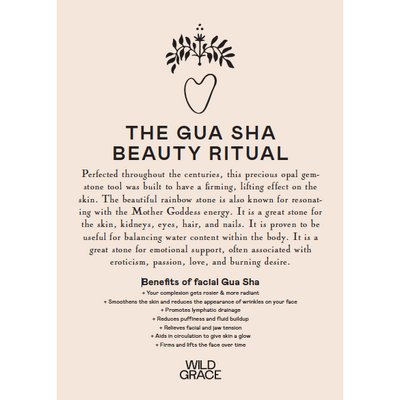 THE GUA SHA
BEAUTY RITUAL

Perfected throughout the centuries, this precious opal gemstone tool was built to have a firming, lifting effect on the skin. The beautiful rainbow stone is also known for resonating with the Mother Goddess energy. It is a great stone for the skin, kidneys, eyes, hair, and nails. It is proven to be useful for balancing water content within the body. It is a great stone for emotional support, often associated with eroticism, passion, love, and burning desire.

Benefits of facial Gua Sha
• Your complexion gets rosier & more radiant
• Smoothens the skin and reduces the appearance of wrinkles on your face
• Promotes lymphatic drainage
• Reduces puffiness and fluid buildup
• Relieves facial and jaw tension
• Aids in circulation to give skin a glow
• Firms and lifts the face over time

WILD
GRACE